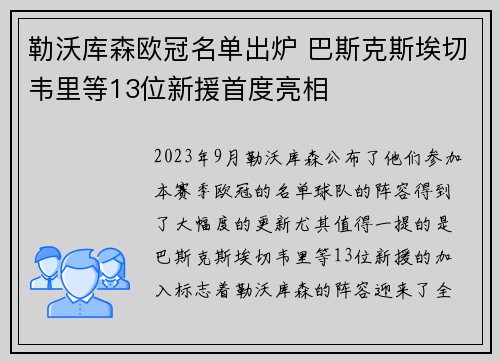 勒沃库森欧冠名单出炉 巴斯克斯埃切韦里等13位新援首度亮相

2023年9月勒沃库森公布了他们参加本赛季欧冠的名单球队的阵容得到了大幅度的更新尤其值得一提的是巴斯克斯埃切韦里等13位新援的加入标志着勒沃库森的阵容迎来了全